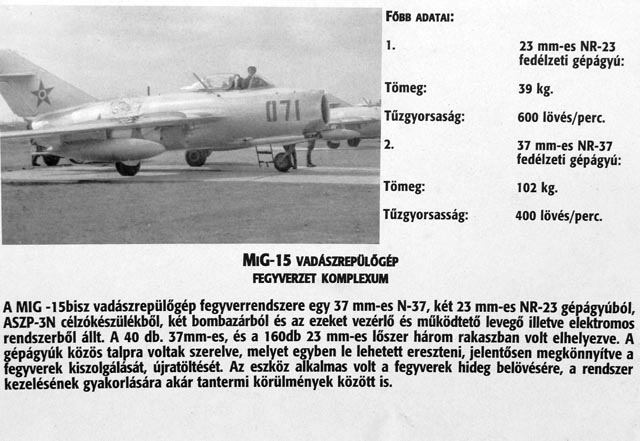 071

FŐBB ADATAI:

| | |
|---|---|
| 1. | 23 mm-es NR-23 fedélzeti gépágyú: |
| Tömeg: | 39 kg. |
| Tűzgyorsaság: | 600 lövés/perc. |
| 2. | 37 mm-es NR-37 fedélzeti gépágyú: |
| Tömeg: | 102 kg. |
| Tűzgyorsasság: | 400 lövés/perc. |

MIG-15 VADÁSZREPÜLŐGÉP
FEGYVERZET KOMPLEXUM

A MIG -15bisz vadászrepülőgép fegyverrendszere egy 37 mm-es N-37, két 23 mm-es NR-23 gépágyúból, ASZP-3N célzókészülékből, két bombazárból és az ezeket vezérlő és működtető levegő illetve elektromos rendszerből állt. A 40 db. 37mm-es, és a 160db 23 mm-es lőszer három rakaszban volt elhelyezve. A gépágyúk közös talpra voltak szerelve, melyet egyben le lehetett ereszteni, jelentősen megkönnyítve a fegyverek kiszolgálását, újratöltését. Az eszköz alkalmas volt a fegyverek hideg belövésére, a rendszer kezelésének gyakorlására akár tantermi körülmények között is.